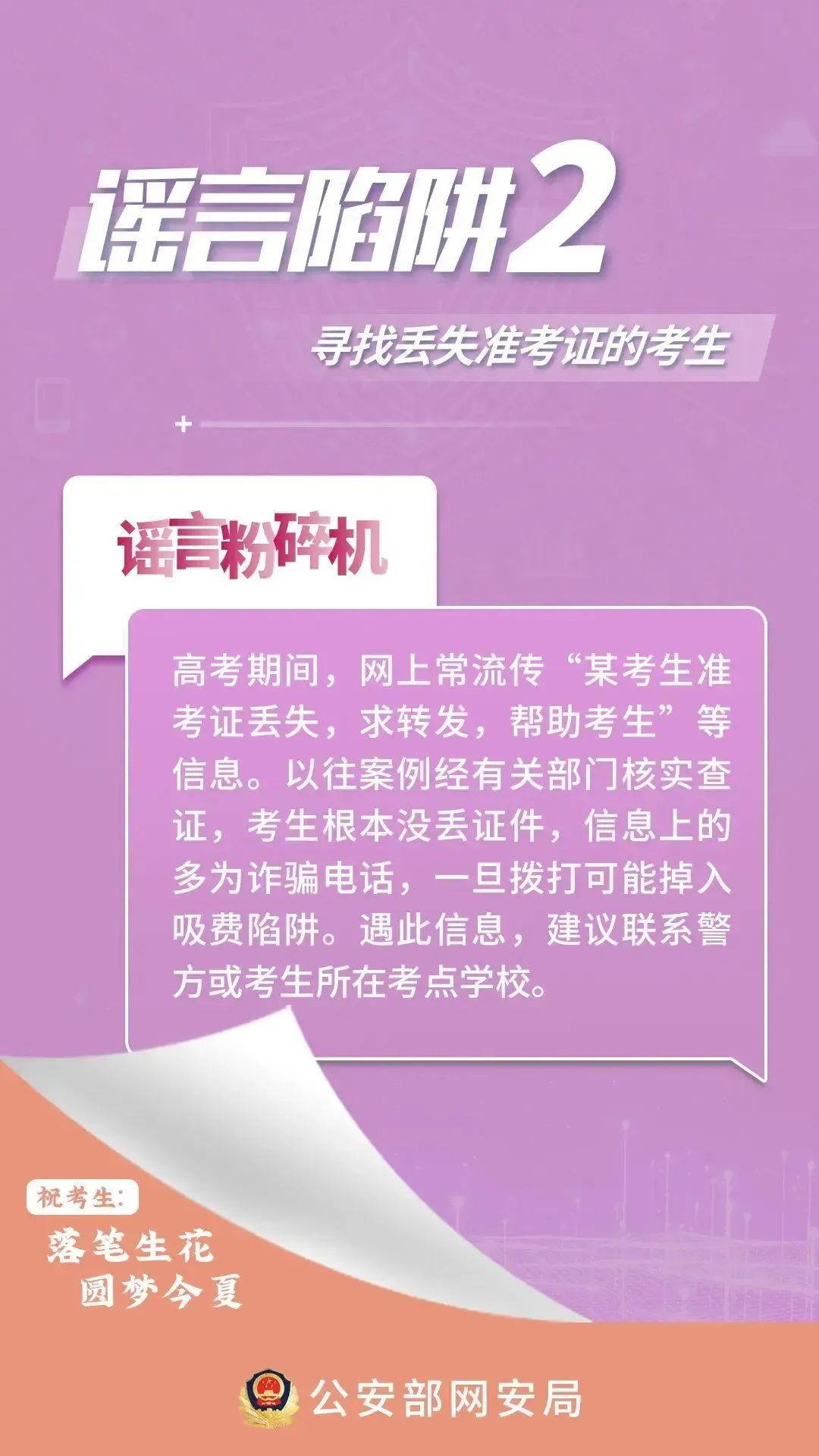 谣言陷阱2

寻找丢失准考证的考生

谣言粉碎机

高考期间，网上常流传“某考生准考证丢失，求转发，帮助考生”等信息。以往案例经有关部门核实查证，考生根本没丢证件，信息上的多为诈骗电话，一旦拨打可能掉入吸费陷阱。遇此信息，建议联系警方或考生所在考点学校。

祝考生：
落笔生花
圆梦今夏

公安部网安局